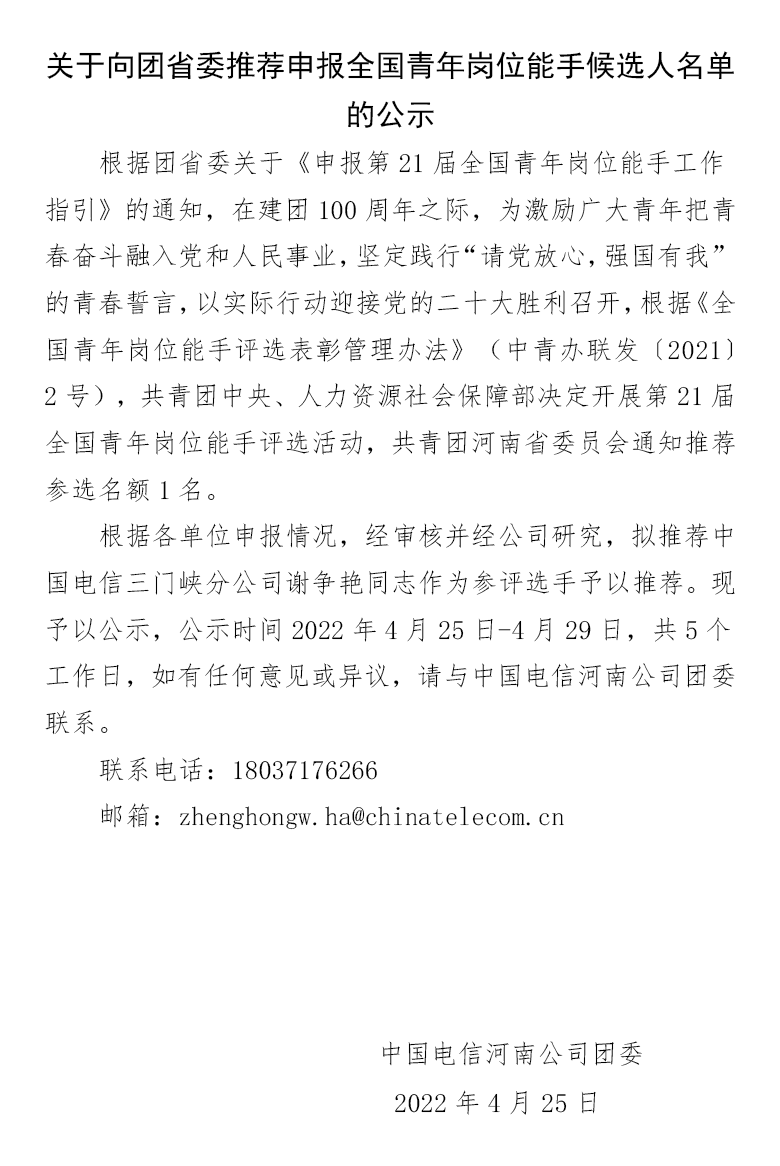 关于向团省委推荐申报全国青年岗位能手候选人名单的公示

根据团省委关于《申报第 21 届全国青年岗位能手工作指引》的通知，在建团 100 周年之际，为激励广大青年把青春奋斗融入党和人民事业，坚定践行“请党放心，强国有我”的青春誓言，以实际行动迎接党的二十大胜利召开，根据《全国青年岗位能手评选表彰管理办法》（中青办联发〔2021〕2 号），共青团中央、人力资源社会保障部决定开展第 21 届全国青年岗位能手评选活动，共青团河南省委员会通知推荐参选名额 1 名。

根据各单位申报情况，经审核并经公司研究，拟推荐中国电信三门峡分公司谢争艳同志作为参评选手予以推荐。现予以公示，公示时间 2022 年 4 月 25 日-4 月 29 日，共 5 个工作日，如有任何意见或异议，请与中国电信河南公司团委联系。

联系电话：18037176266

邮箱：zhenghongw.ha@chinatelecom.cn

中国电信河南公司团委

2022 年 4 月 25 日